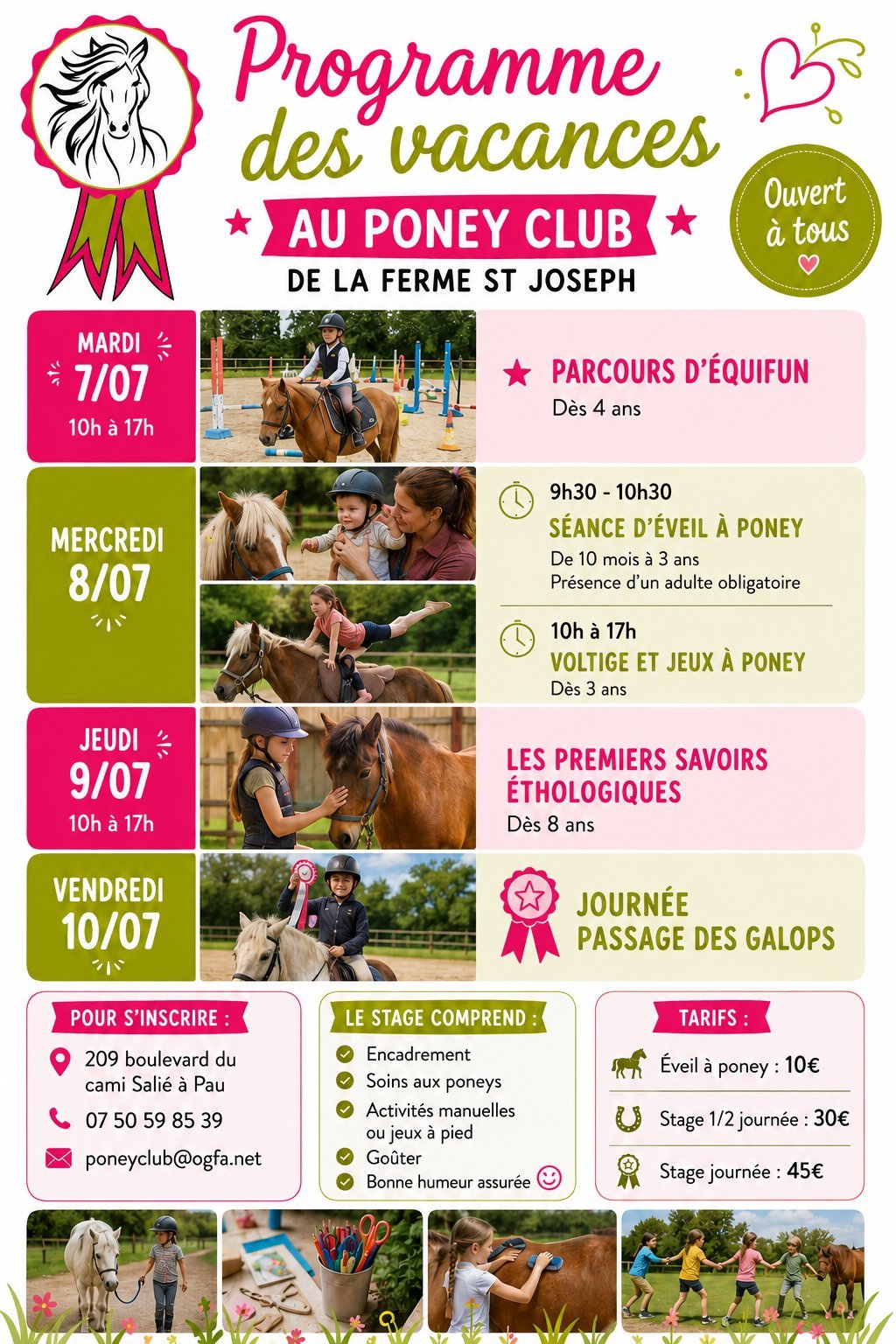 Programme des vacances

AU PONEY CLUB

DE LA FERME ST JOSEPH

Ouvert à tous

MARDI 7/07 10h à 17h

PARCOURS D'ÉQUIFUN
Dès 4 ans

MERCREDI 8/07

9h30 - 10h30
SÉANCE D'ÉVEIL À PONEY
De 10 mois à 3 ans
Présence d'un adulte obligatoire

10h à 17h
VOLTIGE ET JEUX À PONEY
Dès 3 ans

JEUDI 9/07 10h à 17h

LES PREMIERS SAVOIRS ÉTHOLOGIQUES
Dès 8 ans

VENDREDI 10/07

JOURNÉE PASSAGE DES GALOPS

POUR S'INSCRIRE :
209 boulevard du cami Salié à Pau
07 50 59 85 39
poneyclub@ogfa.net

LE STAGE COMPREND :
Encadrement
Soins aux poneys
Activités manuelles ou jeux à pied
Goûter
Bonne humeur assurée

TARIFS :
Éveil à poney : 10€
Stage 1/2 journée : 30€
Stage journée : 45€